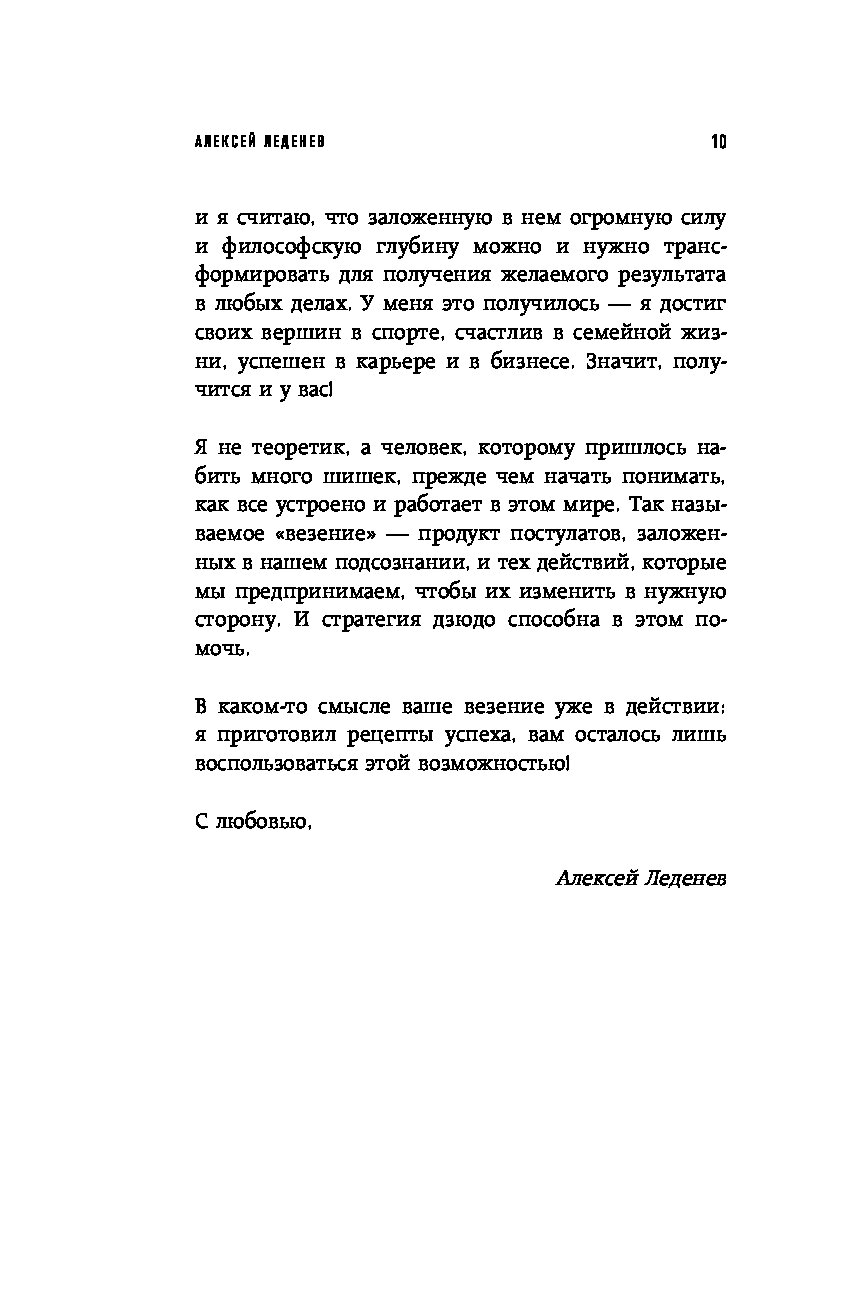 АЛЕКСЕЙ ЛЕДЕНЕВ 10

и я считаю, что заложенную в нем огромную силу и философскую глубину можно и нужно трансформировать для получения желаемого результата в любых делах. У меня это получилось — я достиг своих вершин в спорте, счастлив в семейной жизни, успешен в карьере и в бизнесе. Значит, получится и у вас!

Я не теоретик, а человек, которому пришлось набить много шишек, прежде чем начать понимать, как все устроено и работает в этом мире. Так называемое «везение» — продукт постулатов, заложенных в нашем подсознании, и тех действий, которые мы предпринимаем, чтобы их изменить в нужную сторону. И стратегия дзюдо способна в этом помочь.

В каком-то смысле ваше везение уже в действии: я приготовил рецепты успеха, вам осталось лишь воспользоваться этой возможностью!

С любовью,

Алексей Леденев